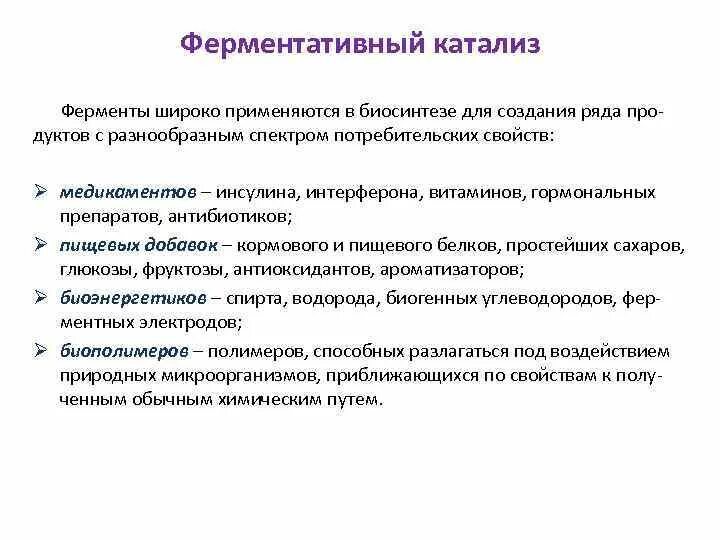 Ферментативный катализ

Ферменты широко применяются в биосинтезе для создания ряда продуктов с разнообразным спектром потребительских свойств:

➢ медикаментов – инсулина, интерферона, витаминов, гормональных препаратов, антибиотиков;
➢ пищевых добавок – кормового и пищевого белков, простейших сахаров, глюкозы, фруктозы, антиоксидантов, ароматизаторов;
➢ биоэнергетиков – спирта, водорода, биогенных углеводородов, ферментных электродов;
➢ биополимеров – полимеров, способных разлагаться под воздействием природных микроорганизмов, приближающихся по свойствам к полученным обычным химическим путем.